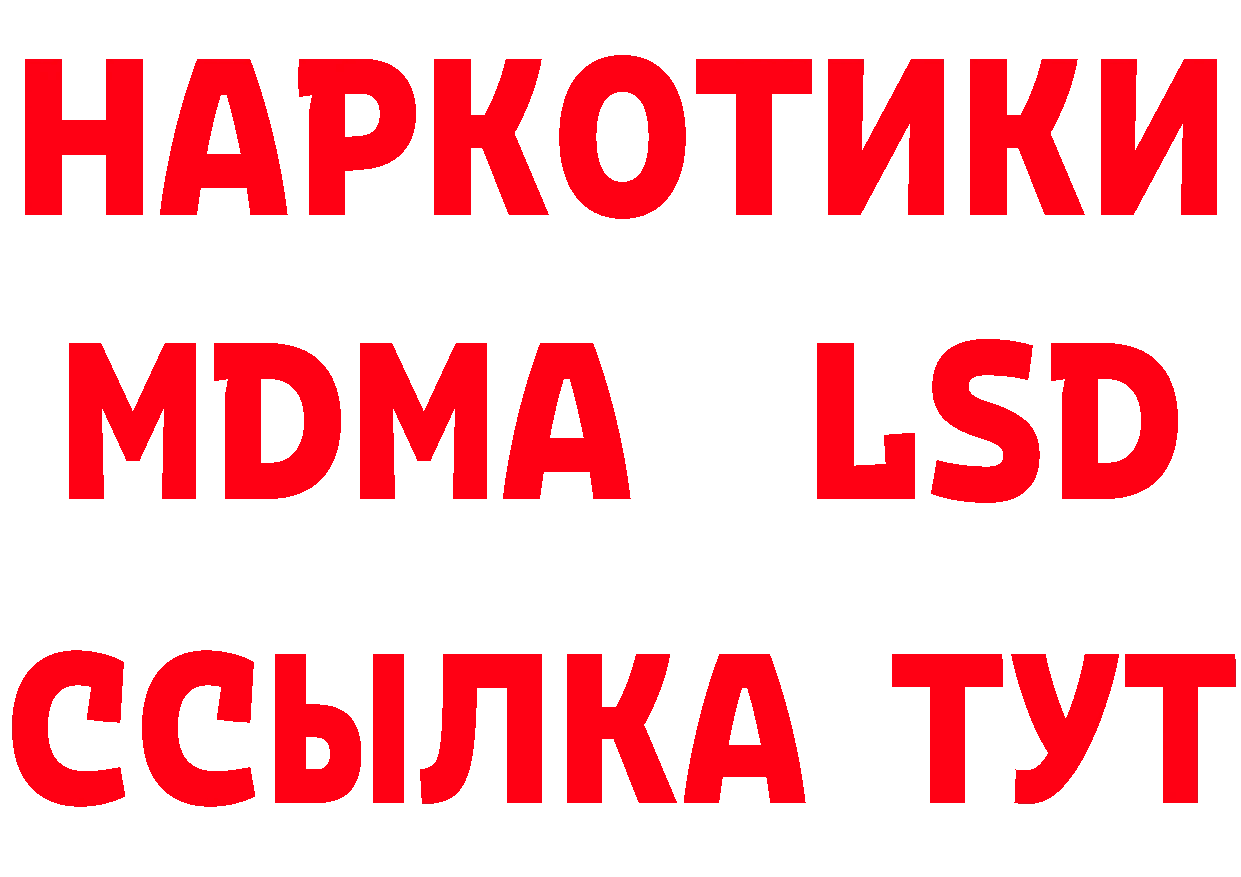 НАРКОТИКИ
MDMA LSD
ССЫЛКА ТУТ